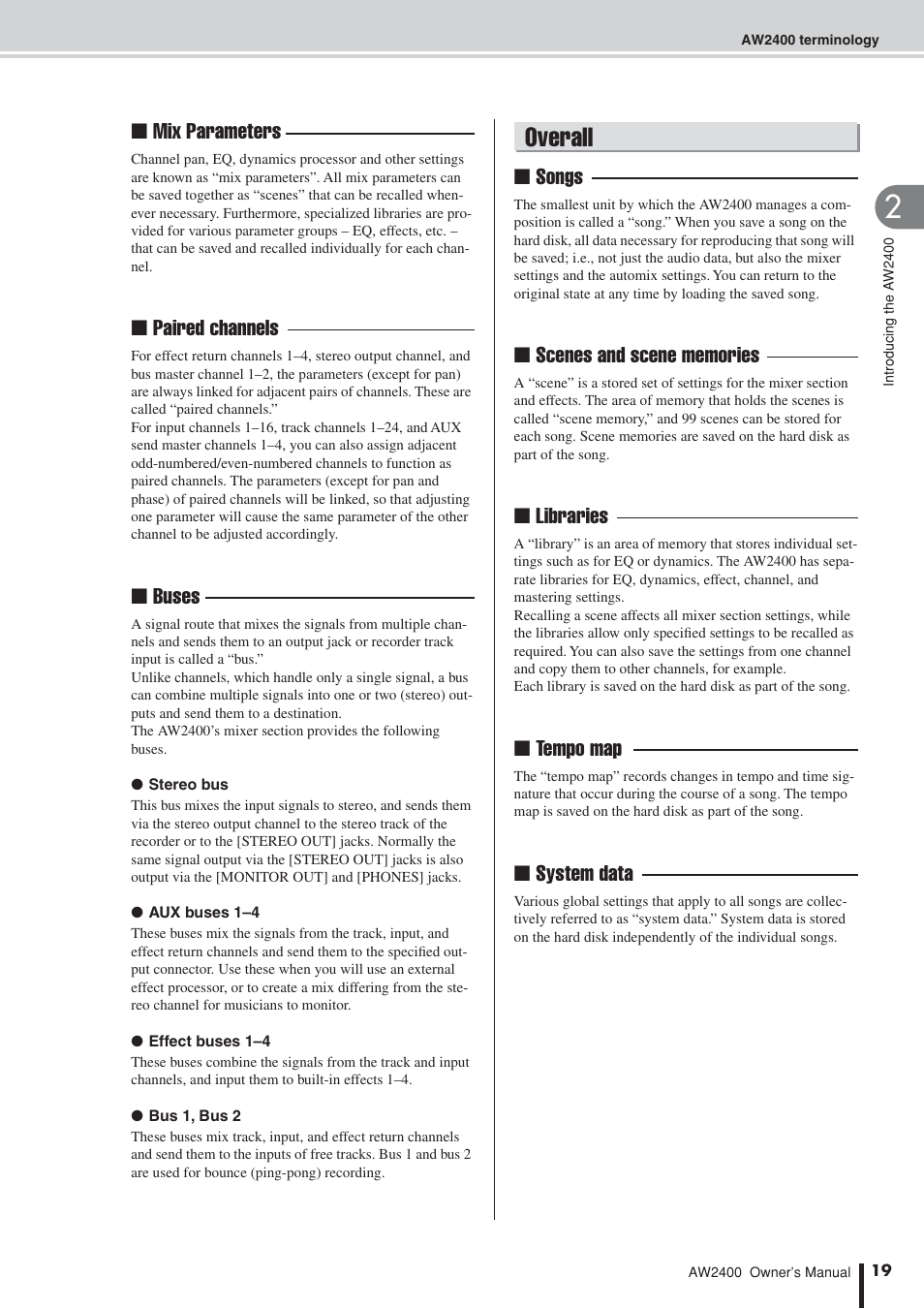 AW2400 terminology

■ Mix Parameters

Channel pan, EQ, dynamics processor and other settings are known as “mix parameters”. All mix parameters can be saved together as “scenes” that can be recalled whenever necessary. Furthermore, specialized libraries are provided for various parameter groups – EQ, effects, etc. – that can be saved and recalled individually for each channel.

■ Paired channels

For effect return channels 1–4, stereo output channel, and bus master channel 1–2, the parameters (except for pan) are always linked for adjacent pairs of channels. These are called “paired channels.”
For input channels 1–16, track channels 1–24, and AUX send master channels 1–4, you can also assign adjacent odd-numbered/even-numbered channels to function as paired channels. The parameters (except for pan and phase) of paired channels will be linked, so that adjusting one parameter will cause the same parameter of the other channel to be adjusted accordingly.

■ Buses

A signal route that mixes the signals from multiple channels and sends them to an output jack or recorder track input is called a “bus.”
Unlike channels, which handle only a single signal, a bus can combine multiple signals into one or two (stereo) outputs and send them to a destination.
The AW2400’s mixer section provides the following buses.

● Stereo bus

This bus mixes the input signals to stereo, and sends them via the stereo output channel to the stereo track of the recorder or to the [STEREO OUT] jacks. Normally the same signal output via the [STEREO OUT] jacks is also output via the [MONITOR OUT] and [PHONES] jacks.

● AUX buses 1–4

These buses mix the signals from the track, input, and effect return channels and send them to the specified output connector. Use these when you will use an external effect processor, or to create a mix differing from the stereo channel for musicians to monitor.

● Effect buses 1–4

These buses combine the signals from the track and input channels, and input them to built-in effects 1–4.

● Bus 1, Bus 2

These buses mix track, input, and effect return channels and send them to the inputs of free tracks. Bus 1 and bus 2 are used for bounce (ping-pong) recording.

Overall

■ Songs

The smallest unit by which the AW2400 manages a composition is called a “song.” When you save a song on the hard disk, all data necessary for reproducing that song will be saved; i.e., not just the audio data, but also the mixer settings and the automix settings. You can return to the original state at any time by loading the saved song.

■ Scenes and scene memories

A “scene” is a stored set of settings for the mixer section and effects. The area of memory that holds the scenes is called “scene memory,” and 99 scenes can be stored for each song. Scene memories are saved on the hard disk as part of the song.

■ Libraries

A “library” is an area of memory that stores individual settings such as for EQ or dynamics. The AW2400 has separate libraries for EQ, dynamics, effect, channel, and mastering settings.
Recalling a scene affects all mixer section settings, while the libraries allow only specified settings to be recalled as required. You can also save the settings from one channel and copy them to other channels, for example.
Each library is saved on the hard disk as part of the song.

■ Tempo map

The “tempo map” records changes in tempo and time signature that occur during the course of a song. The tempo map is saved on the hard disk as part of the song.

■ System data

Various global settings that apply to all songs are collectively referred to as “system data.” System data is stored on the hard disk independently of the individual songs.

2

Introducing the AW2400

AW2400 Owner’s Manual 19